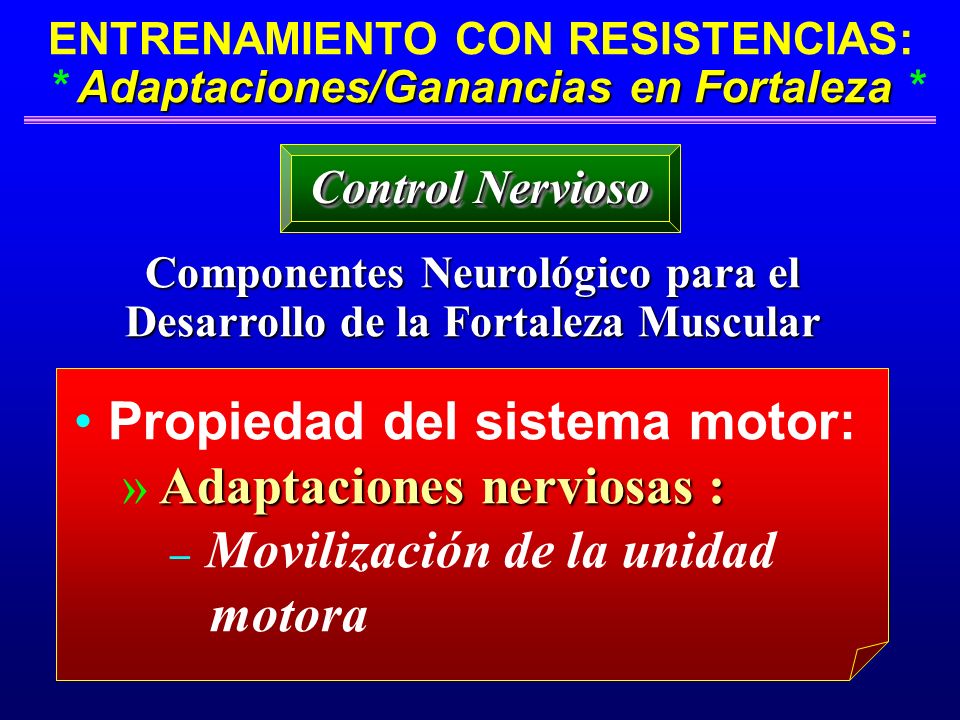 ENTRENAMIENTO CON RESISTENCIAS:
* Adaptaciones/Ganancias en Fortaleza *

Control Nervioso

Componentes Neurológico para el Desarrollo de la Fortaleza Muscular

• Propiedad del sistema motor:
» Adaptaciones nerviosas :
– Movilización de la unidad motora